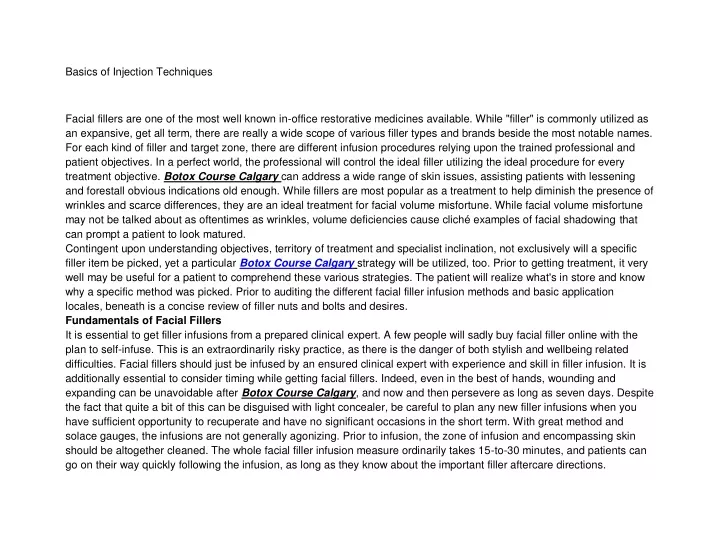 Basics of Injection Techniques

Facial fillers are one of the most well known in-office restorative medicines available. While "filler" is commonly utilized as an expansive, get all term, there are really a wide scope of various filler types and brands beside the most notable names. For each kind of filler and target zone, there are different infusion procedures relying upon the trained professional and patient objectives. In a perfect world, the professional will control the ideal filler utilizing the ideal procedure for every treatment objective. Botox Course Calgary can address a wide range of skin issues, assisting patients with lessening and forestall obvious indications old enough. While fillers are most popular as a treatment to help diminish the presence of wrinkles and scarce differences, they are an ideal treatment for facial volume misfortune. While facial volume misfortune may not be talked about as oftentimes as wrinkles, volume deficiencies cause cliché examples of facial shadowing that can prompt a patient to look matured.
Contingent upon understanding objectives, territory of treatment and specialist inclination, not exclusively will a specific filler item be picked, yet a particular Botox Course Calgary strategy will be utilized, too. Prior to getting treatment, it very well may be useful for a patient to comprehend these various strategies. The patient will realize what's in store and know why a specific method was picked. Prior to auditing the different facial filler infusion methods and basic application locales, beneath is a concise review of filler nuts and bolts and desires.
Fundamentals of Facial Fillers
It is essential to get filler infusions from a prepared clinical expert. A few people will sadly buy facial filler online with the plan to self-infuse. This is an extraordinarily risky practice, as there is the danger of both stylish and wellbeing related difficulties. Facial fillers should just be infused by an ensured clinical expert with experience and skill in filler infusion. It is additionally essential to consider timing while getting facial fillers. Indeed, even in the best of hands, wounding and expanding can be unavoidable after Botox Course Calgary, and now and then persevere as long as seven days. Despite the fact that quite a bit of this can be disguised with light concealer, be careful to plan any new filler infusions when you have sufficient opportunity to recuperate and have no significant occasions in the short term. With great method and solace gauges, the infusions are not generally agonizing. Prior to infusion, the zone of infusion and encompassing skin should be altogether cleaned. The whole facial filler infusion measure ordinarily takes 15-to-30 minutes, and patients can go on their way quickly following the infusion, as long as they know about the important filler aftercare directions.